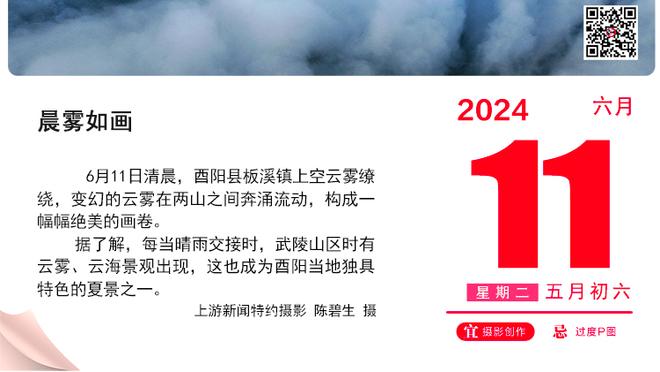 晨雾如画

6月11日清晨，酉阳县板溪镇上空云雾缭绕，变幻的云雾在两山之间奔涌流动，构成一幅幅绝美的画卷。

据了解，每当晴雨交接时，武陵山区时有云雾、云海景观出现，这也成为酉阳当地独具特色的夏景之一。

上游新闻特约摄影 陈碧生 摄

2024 六月

11

星期二 五月初六

宜 摄影创作 忌 过度P图